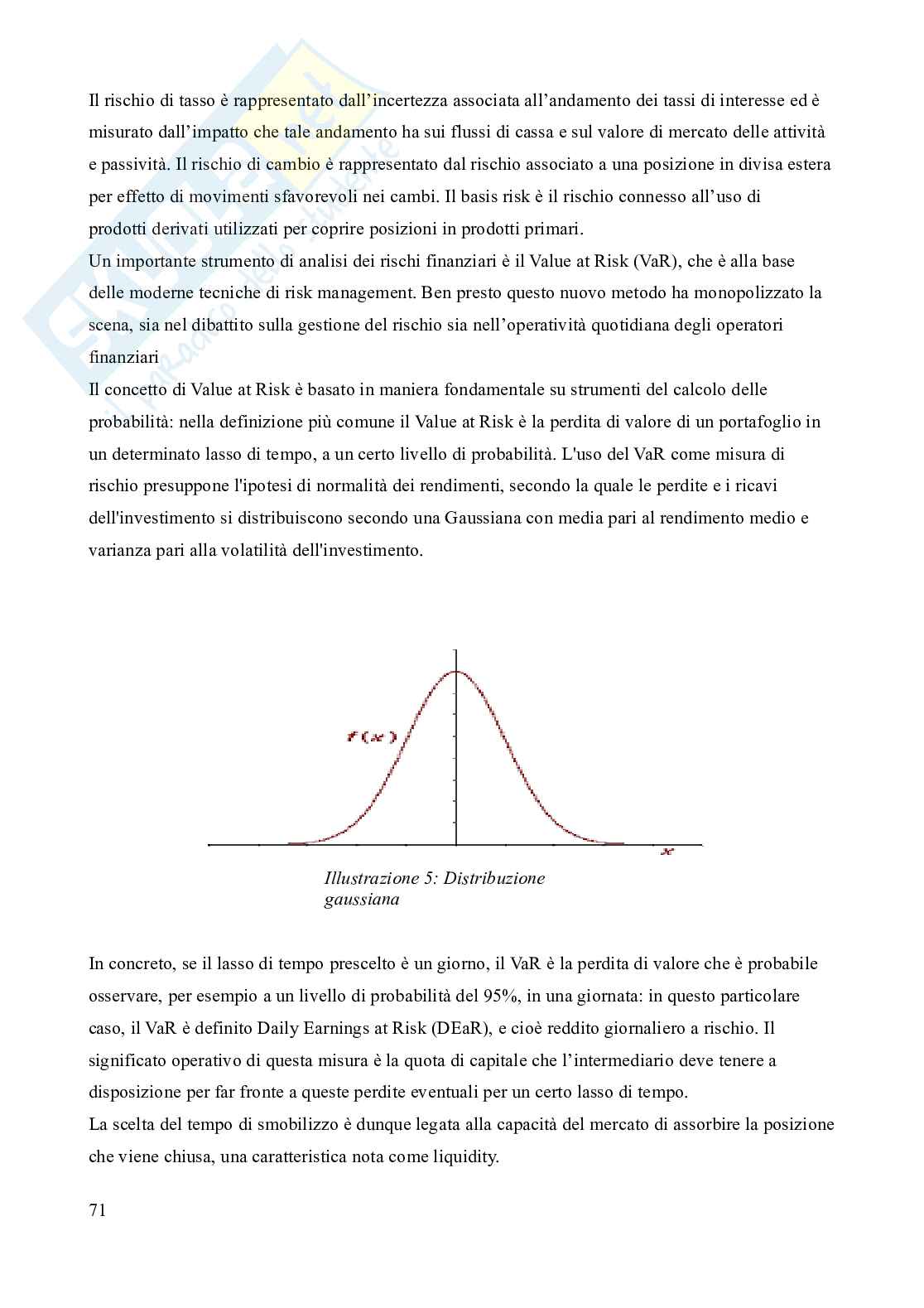 Il rischio di tasso è rappresentato dall'incertezza associata all'andamento dei tassi di interesse ed è misurato dall'impatto che tale andamento ha sui flussi di cassa e sul valore di mercato delle attività e passività. Il rischio di cambio è rappresentato dal rischio associato a una posizione in divisa estera per effetto di movimenti sfavorevoli nei cambi. Il basis risk è il rischio connesso all'uso di prodotti derivati utilizzati per coprire posizioni in prodotti primari.
Un importante strumento di analisi dei rischi finanziari è il Value at Risk (VaR), che è alla base delle moderne tecniche di risk management. Ben presto questo nuovo metodo ha monopolizzato la scena, sia nel dibattito sulla gestione del rischio sia nell'operatività quotidiana degli operatori finanziari
Il concetto di Value at Risk è basato in maniera fondamentale su strumenti del calcolo delle probabilità: nella definizione più comune il Value at Risk è la perdita di valore di un portafoglio in un determinato lasso di tempo, a un certo livello di probabilità. L'uso del VaR come misura di rischio presuppone l'ipotesi di normalità dei rendimenti, secondo la quale le perdite e i ricavi dell'investimento si distribuiscono secondo una Gaussiana con media pari al rendimento medio e varianza pari alla volatilità dell'investimento.

$f(x)$

$x$

Illustrazione 5: Distribuzione gaussiana

In concreto, se il lasso di tempo prescelto è un giorno, il VaR è la perdita di valore che è probabile osservare, per esempio a un livello di probabilità del 95%, in una giornata: in questo particolare caso, il VaR è definito Daily Earnings at Risk (DEaR), e cioè reddito giornaliero a rischio. Il significato operativo di questa misura è la quota di capitale che l'intermediario deve tenere a disposizione per far fronte a queste perdite eventuali per un certo lasso di tempo.
La scelta del tempo di smobilizzo è dunque legata alla capacità del mercato di assorbire la posizione che viene chiusa, una caratteristica nota come liquidity.

71